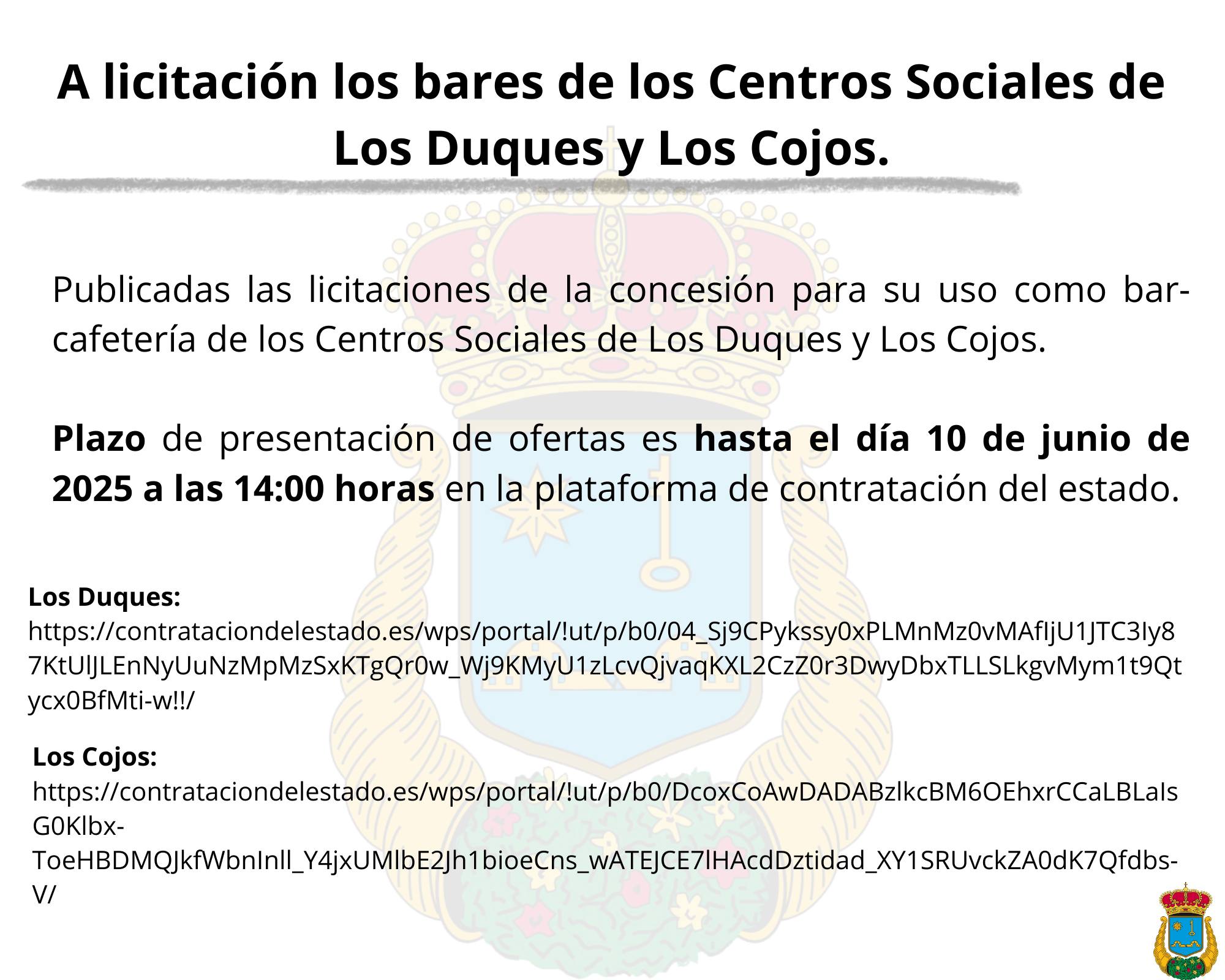 A licitación los bares de los Centros Sociales de Los Duques y Los Cojos.

Publicadas las licitaciones de la concesión para su uso como bar-cafetería de los Centros Sociales de Los Duques y Los Cojos.

Plazo de presentación de ofertas es hasta el día 10 de junio de 2025 a las 14:00 horas en la plataforma de contratación del estado.

Los Duques:
https://contrataciondelestado.es/wps/portal/!ut/p/b0/04_Sj9CPykssy0xPLMnMz0vMAfIjU1JTC3Iy87KtUlJLEnNyUuNzMpMzSxKTgQr0w_Wj9KMyU1zLcvQjvaqKXL2CzZ0r3DwyDbxTLLSLkgvMym1t9Qtycx0BfMti-w!!/

Los Cojos:
https://contrataciondelestado.es/wps/portal/!ut/p/b0/DcoxCoAwDADABzlkcBM6OEhxrCCaLBLaIsG0Klbx-ToeHBDMQJkfWbnInll_Y4jxUMlbE2Jh1bioeCns_wATEJCE7lHAcdDztidad_XY1SRUvckZA0dK7Qfdbs-V/